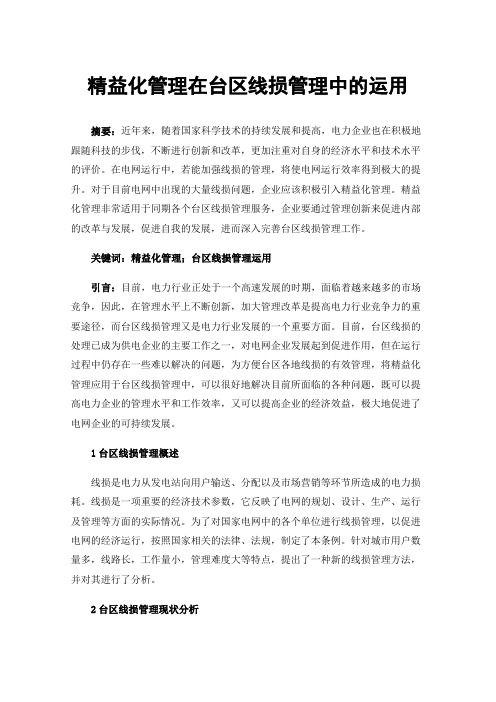 精益化管理在台区线损管理中的运用

摘要：近年来，随着国家科学技术的持续发展和提高，电力企业也在积极地跟随科技的步伐，不断进行创新和改革，更加注重对自身的经济水平和技术水平的评价。在电网运行中，若能加强线损的管理，将使电网运行效率得到极大的提升。对于目前电网中出现的大量线损问题，企业应该积极引入精益化管理。精益化管理非常适用于同期各个台区线损管理服务，企业要通过管理创新来促进内部的改革与发展，促进自我的发展，进而深入完善台区线损管理工作。

关键词：精益化管理；台区线损管理运用

引言：目前，电力行业正处于一个高速发展的时期，面临着越来越多的市场竞争，因此，在管理水平上不断创新，加大管理改革是提高电力行业竞争力的重要途径，而台区线损管理又是电力行业发展的一个重要方面。目前，台区线损的处理已成为供电企业的主要工作之一，对电网企业发展起到促进作用，但在运行过程中仍存在一些难以解决的问题，为方便台区各地线损的有效管理，将精益化管理应用于台区线损管理中，可以很好地解决目前所面临的各种问题，既可以提高电力企业的管理水平和工作效率，又可以提高企业的经济效益，极大地促进了电网企业的可持续发展。

1 台区线损管理概述

线损是电力从发电站向用户输送、分配以及市场营销等环节所造成的电力损耗。线损是一项重要的经济技术参数，它反映了电网的规划、设计、生产、运行及管理等方面的实际情况。为了对国家电网中的各个单位进行线损管理，以促进电网的经济运行，按照国家相关的法律、法规，制定了本条例。针对城市用户数量多，线路长，工作量小，管理难度大等特点，提出了一种新的线损管理方法，并对其进行了分析。

2 台区线损管理现状分析